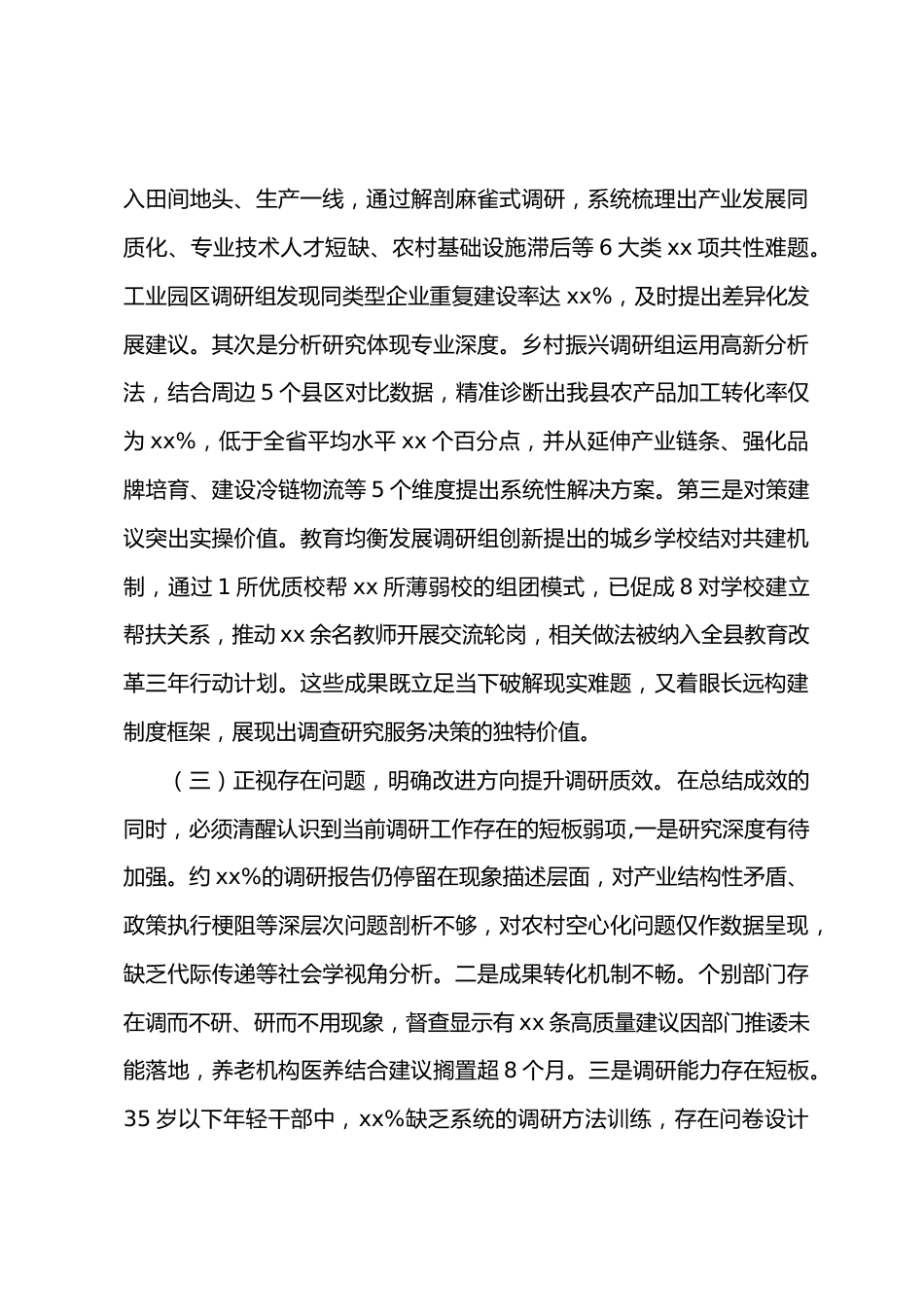 入田间地头、生产一线，通过解剖麻雀式调研，系统梳理出产业发展同质化、专业技术人才短缺、农村基础设施滞后等 6 大类 xx 项共性难题。工业园区调研组发现同类型企业重复建设率达 xx%，及时提出差异化发展建议。其次是分析研究体现专业深度。乡村振兴调研组运用高新分析法，结合周边 5 个县区对比数据，精准诊断出我县农产品加工转化率仅为 xx%，低于全省平均水平 xx 个百分点，并从延伸产业链条、强化品牌培育、建设冷链物流等 5 个维度提出系统性解决方案。第三是对策建议突出实操价值。教育均衡发展调研组创新提出的城乡学校结对共建机制，通过 1 所优质校帮 xx 所薄弱校的组团模式，已促成 8 对学校建立帮扶关系，推动 xx 余名教师开展交流轮岗，相关做法被纳入全县教育改革三年行动计划。这些成果既立足当下破解现实难题，又着眼长远构建制度框架，展现出调查研究服务决策的独特价值。

（三）正视存在问题，明确改进方向提升调研质效。在总结成效的同时，必须清醒认识到当前调研工作存在的短板弱项,一是研究深度有待加强。约 xx%的调研报告仍停留在现象描述层面，对产业结构性矛盾、政策执行梗阻等深层次问题剖析不够，对农村空心化问题仅作数据呈现，缺乏代际传递等社会学视角分析。二是成果转化机制不畅。个别部门存在调而不研、研而不用现象，督查显示有 xx 条高质量建议因部门推诿未能落地，养老机构医养结合建议搁置超 8 个月。三是调研能力存在短板。35 岁以下年轻干部中，xx%缺乏系统的调研方法训练，存在问卷设计